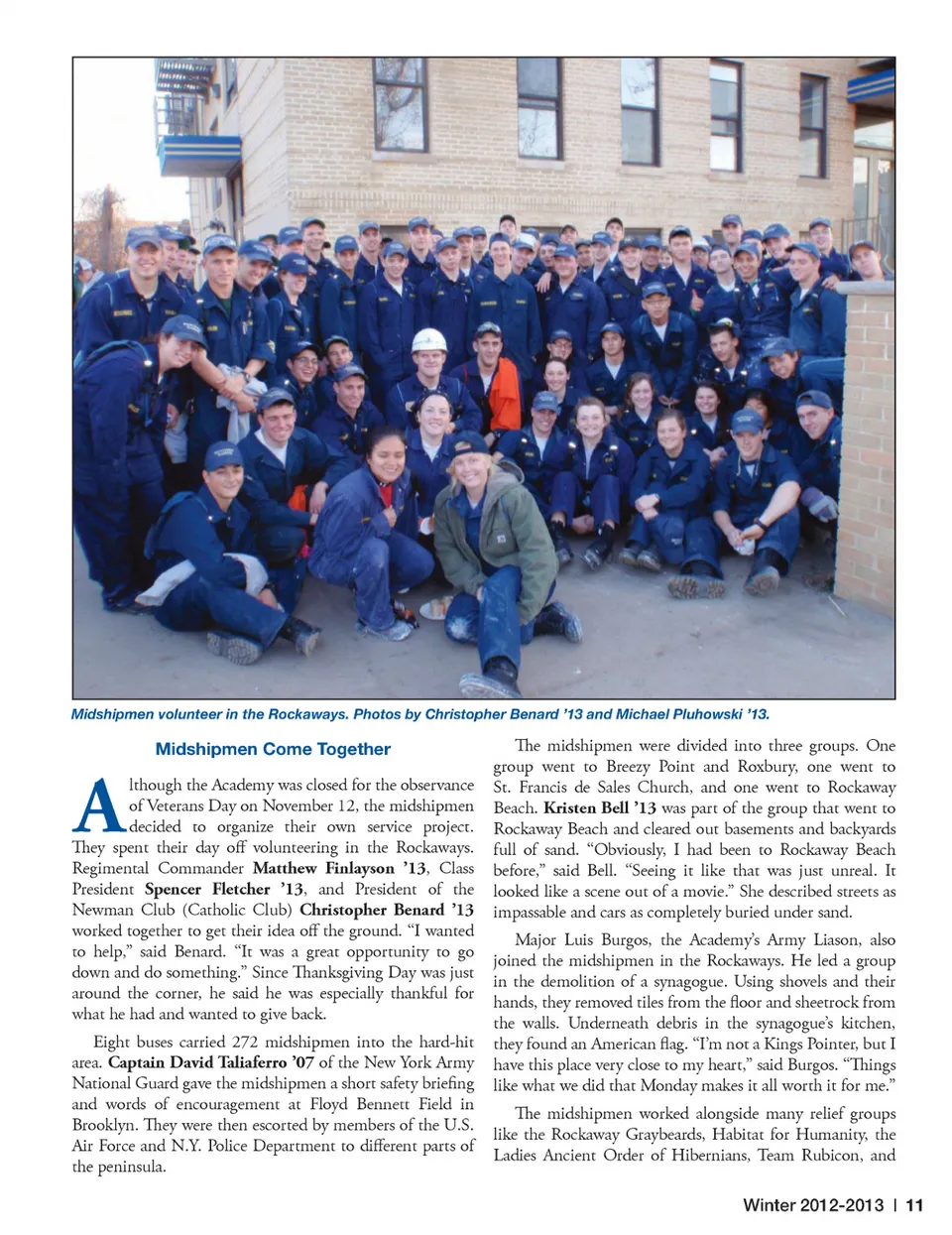 Midshipmen volunteer in the Rockaways. Photos by Christopher Benard '13 and Michael Pluhowski '13.

Midshipmen Come Together

Although the Academy was closed for the observance of Veterans Day on November 12, the midshipmen decided to organize their own service project. They spent their day off volunteering in the Rockaways. Regimental Commander Matthew Finlayson '13, Class President Spencer Fletcher '13, and President of the Newman Club (Catholic Club) Christopher Benard '13 worked together to get their idea off the ground. "I wanted to help," said Benard. "It was a great opportunity to go down and do something." Since Thanksgiving Day was just around the corner, he said he was especially thankful for what he had and wanted to give back.

Eight buses carried 272 midshipmen into the hard-hit area. Captain David Taliaferro '07 of the New York Army National Guard gave the midshipmen a short safety briefing and words of encouragement at Floyd Bennett Field in Brooklyn. They were then escorted by members of the U.S. Air Force and N.Y. Police Department to different parts of the peninsula.

The midshipmen were divided into three groups. One group went to Breezy Point and Roxbury, one went to St. Francis de Sales Church, and one went to Rockaway Beach. Kristen Bell '13 was part of the group that went to Rockaway Beach and cleared out basements and backyards full of sand. "Obviously, I had been to Rockaway Beach before," said Bell. "Seeing it like that was just unreal. It looked like a scene out of a movie." She described streets as impassable and cars as completely buried under sand.

Major Luis Burgos, the Academy's Army Liason, also joined the midshipmen in the Rockaways. He led a group in the demolition of a synagogue. Using shovels and their hands, they removed tiles from the floor and sheetrock from the walls. Underneath debris in the synagogue's kitchen, they found an American flag. "I'm not a Kings Pointer, but I have this place very close to my heart," said Burgos. "Things like what we did that Monday makes it all worth it for me."

The midshipmen worked alongside many relief groups like the Rockaway Graybeards, Habitat for Humanity, the Ladies Ancient Order of Hibernians, Team Rubicon, and

Winter 2012-2013 | 11